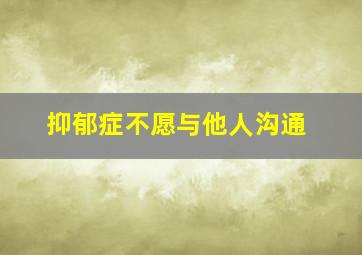 抑郁症不愿与他人沟通